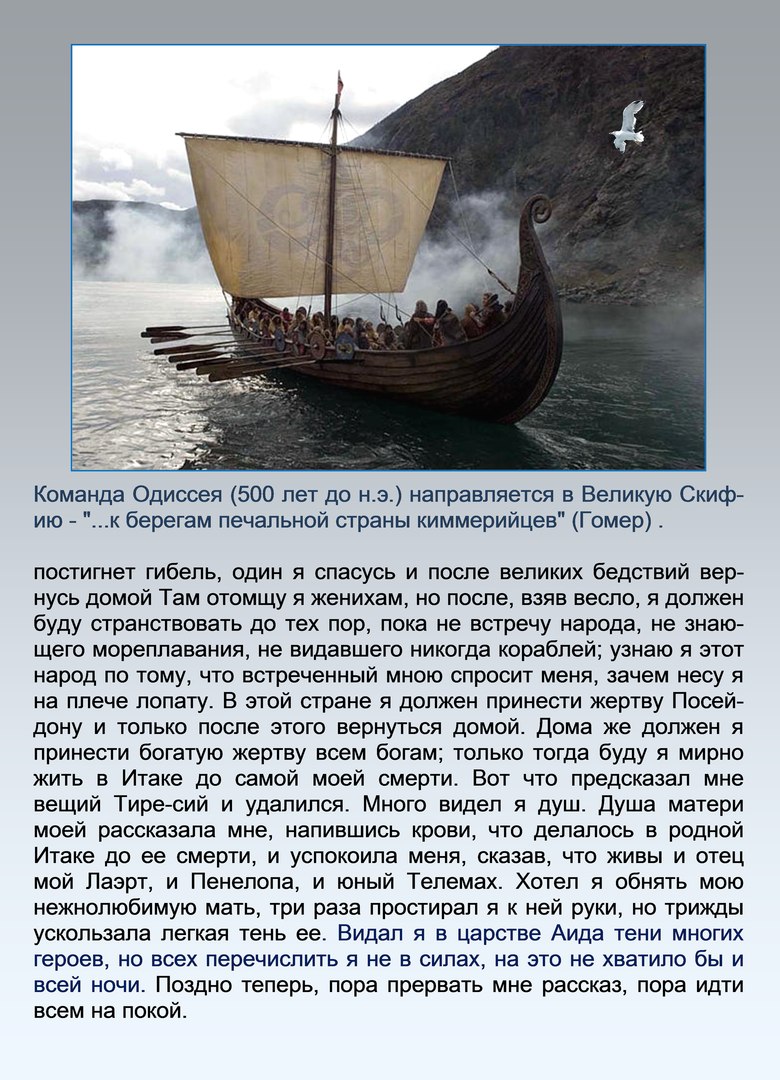 Команда Одиссея (500 лет до н.э.) направляется в Великую Скифию - "...к берегам печальной страны киммерийцев" (Гомер) .

постигнет гибель, один я спасусь и после великих бедствий вернусь домой Там отомщу я женихам, но после, взяв весло, я должен буду странствовать до тех пор, пока не встречу народа, не знающего мореплавания, не видавшего никогда кораблей; узнаю я этот народ по тому, что встреченный мною спросит меня, зачем несу я на плече лопату. В этой стране я должен принести жертву Посейдону и только после этого вернуться домой. Дома же должен я принести богатую жертву всем богам; только тогда буду я мирно жить в Итаке до самой моей смерти. Вот что предсказал мне вещий Тире-сий и удалился. Много видел я душ. Душа матери моей рассказала мне, напившись крови, что делалось в родной Итаке до ее смерти, и успокоила меня, сказав, что живы и отец мой Лаэрт, и Пенелопа, и юный Телемах. Хотел я обнять мою нежнолюбимую мать, три раза простирал я к ней руки, но трижды ускользала легкая тень ее. Видал я в царстве Аида тени многих героев, но всех перечислить я не в силах, на это не хватило бы и всей ночи. Поздно теперь, пора прервать мне рассказ, пора идти всем на покой.